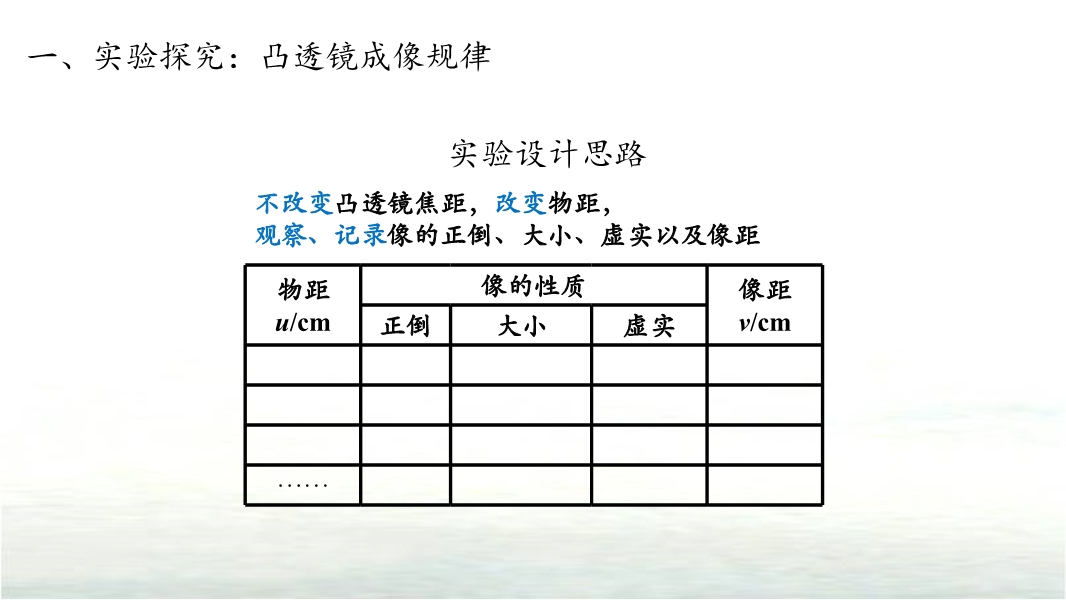 一、实验探究：凸透镜成像规律

实验设计思路

不改变凸透镜焦距，改变物距，
观察、记录像的正倒、大小、虚实以及像距

| 物距 $u$/cm | 像的性质 | | | 像距 $v$/cm |
|---|---|---|---|---|
| | 正倒 | 大小 | 虚实 | |
| | | | | |
| | | | | |
| | | | | |
| …… | | | | |